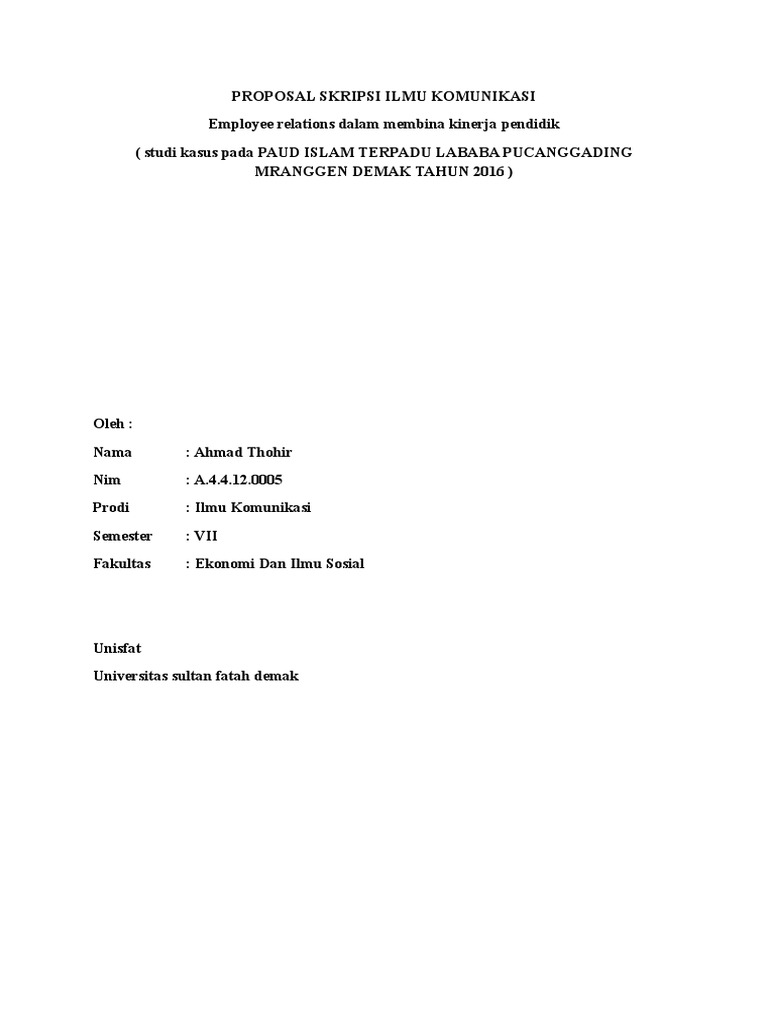 PROPOSAL SKRIPSI ILMU KOMUNIKASI

Employee relations dalam membina kinerja pendidik

( studi kasus pada PAUD ISLAM TERPADU LABABA PUCANGGADING MRANGGEN DEMAK TAHUN 2016 )

Oleh :

Nama : Ahmad Thohir

Nim : A.4.4.12.0005

Prodi : Ilmu Komunikasi

Semester : VII

Fakultas : Ekonomi Dan Ilmu Sosial

Unisfat

Universitas sultan fatah demak